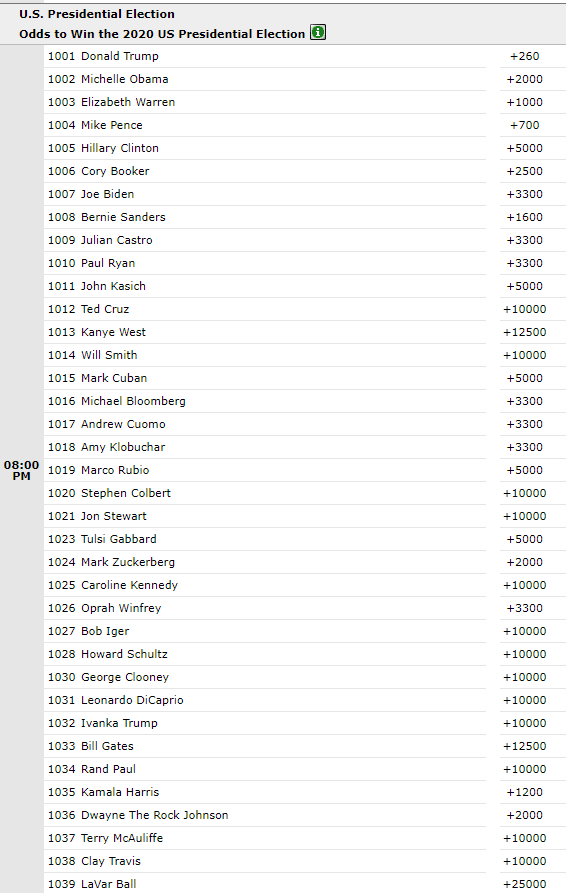 U.S. Presidential Election
Odds to Win the 2020 US Presidential Election

08:00 PM

| | |
|---|---|
| 1001 Donald Trump | +260 |
| 1002 Michelle Obama | +2000 |
| 1003 Elizabeth Warren | +1000 |
| 1004 Mike Pence | +700 |
| 1005 Hillary Clinton | +5000 |
| 1006 Cory Booker | +2500 |
| 1007 Joe Biden | +3300 |
| 1008 Bernie Sanders | +1600 |
| 1009 Julian Castro | +3300 |
| 1010 Paul Ryan | +3300 |
| 1011 John Kasich | +5000 |
| 1012 Ted Cruz | +10000 |
| 1013 Kanye West | +12500 |
| 1014 Will Smith | +10000 |
| 1015 Mark Cuban | +5000 |
| 1016 Michael Bloomberg | +3300 |
| 1017 Andrew Cuomo | +3300 |
| 1018 Amy Klobuchar | +3300 |
| 1019 Marco Rubio | +5000 |
| 1020 Stephen Colbert | +10000 |
| 1021 Jon Stewart | +10000 |
| 1023 Tulsi Gabbard | +5000 |
| 1024 Mark Zuckerberg | +2000 |
| 1025 Caroline Kennedy | +10000 |
| 1026 Oprah Winfrey | +3300 |
| 1027 Bob Iger | +10000 |
| 1028 Howard Schultz | +10000 |
| 1030 George Clooney | +10000 |
| 1031 Leonardo DiCaprio | +10000 |
| 1032 Ivanka Trump | +10000 |
| 1033 Bill Gates | +12500 |
| 1034 Rand Paul | +10000 |
| 1035 Kamala Harris | +1200 |
| 1036 Dwayne The Rock Johnson | +2000 |
| 1037 Terry McAuliffe | +10000 |
| 1038 Clay Travis | +10000 |
| 1039 LaVar Ball | +25000 |